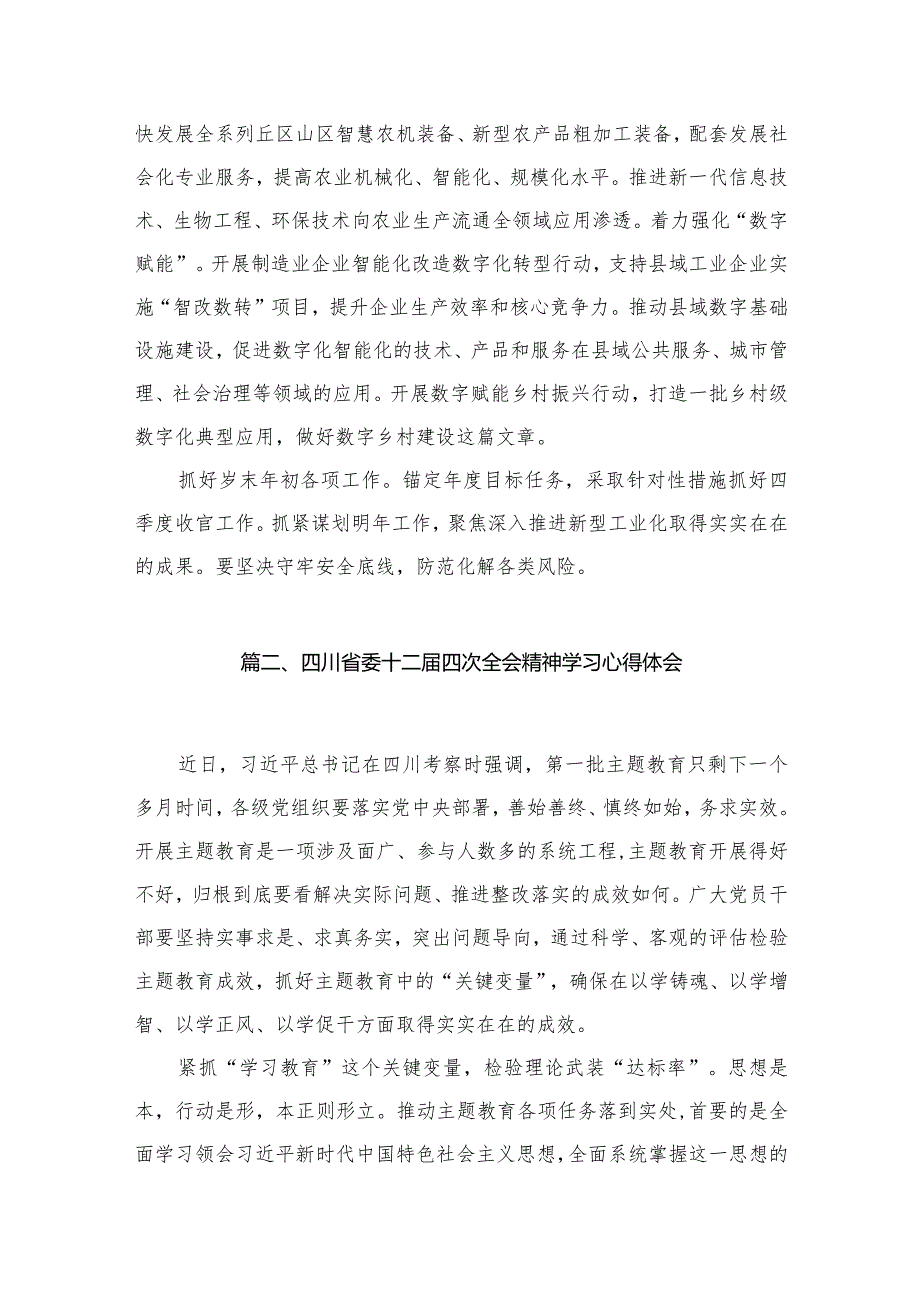 快发展全系列丘区山区智慧农机装备、新型农产品粗加工装备，配套发展社会化专业服务，提高农业机械化、智能化、规模化水平。推进新一代信息技术、生物工程、环保技术向农业生产流通全领域应用渗透。着力强化“数字赋能”。开展制造业企业智能化改造数字化转型行动，支持县域工业企业实施“智改数转”项目，提升企业生产效率和核心竞争力。推动县域数字基础设施建设，促进数字化智能化的技术、产品和服务在县域公共服务、城市管理、社会治理等领域的应用。开展数字赋能乡村振兴行动，打造一批乡村级数字化典型应用，做好数字乡村建设这篇文章。

抓好岁末年初各项工作。锚定年度目标任务，采取针对性措施抓好四季度收官工作。抓紧谋划明年工作，聚焦深入推进新型工业化取得实实在在的成果。要坚决守牢安全底线，防范化解各类风险。

篇二、四川省委十二届四次全会精神学习心得体会

近日，习近平总书记在四川考察时强调，第一批主题教育只剩下一个多月时间，各级党组织要落实党中央部署，善始善终、慎终如始，务求实效。开展主题教育是一项涉及面广、参与人数多的系统工程，主题教育开展得好不好，归根到底要看解决实际问题、推进整改落实的成效如何。广大党员干部要坚持实事求是、求真务实，突出问题导向，通过科学、客观的评估检验主题教育成效，抓好主题教育中的“关键变量”，确保在以学铸魂、以学增智、以学正风、以学促干方面取得实实在在的成效。

紧抓“学习教育”这个关键变量，检验理论武装“达标率”。思想是本，行动是形，本正则形立。推动主题教育各项任务落到实处，首要的是全面学习领会习近平新时代中国特色社会主义思想，全面系统掌握这一思想的